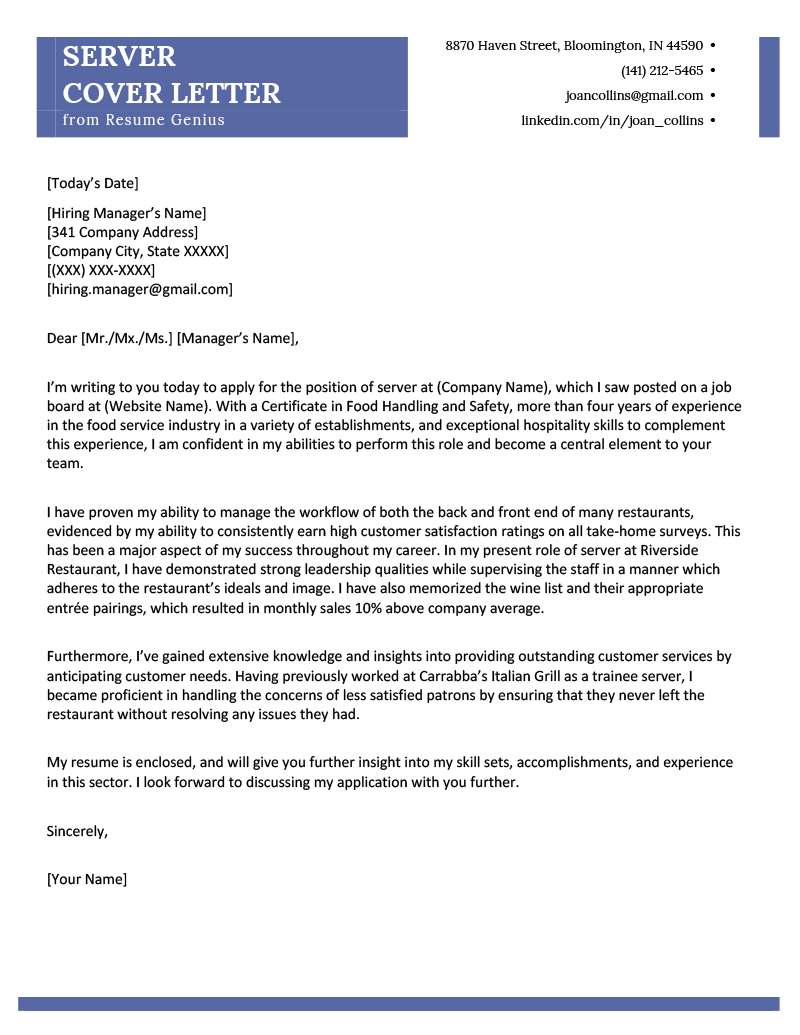 SERVER
COVER LETTER
from Resume Genius

8870 Haven Street, Bloomington, IN 44590 •
(141) 212-5465 •
joancollins@gmail.com •
linkedin.com/in/joan_collins •

[Today's Date]

[Hiring Manager's Name]
[341 Company Address]
[Company City, State XXXXX]
[(XXX) XXX-XXXX]
[hiring.manager@gmail.com]

Dear [Mr./Mx./Ms.] [Manager's Name],

I'm writing to you today to apply for the position of server at (Company Name), which I saw posted on a job board at (Website Name). With a Certificate in Food Handling and Safety, more than four years of experience in the food service industry in a variety of establishments, and exceptional hospitality skills to complement this experience, I am confident in my abilities to perform this role and become a central element to your team.

I have proven my ability to manage the workflow of both the back and front end of many restaurants, evidenced by my ability to consistently earn high customer satisfaction ratings on all take-home surveys. This has been a major aspect of my success throughout my career. In my present role of server at Riverside Restaurant, I have demonstrated strong leadership qualities while supervising the staff in a manner which adheres to the restaurant's ideals and image. I have also memorized the wine list and their appropriate entrée pairings, which resulted in monthly sales 10% above company average.

Furthermore, I've gained extensive knowledge and insights into providing outstanding customer services by anticipating customer needs. Having previously worked at Carrabba's Italian Grill as a trainee server, I became proficient in handling the concerns of less satisfied patrons by ensuring that they never left the restaurant without resolving any issues they had.

My resume is enclosed, and will give you further insight into my skill sets, accomplishments, and experience in this sector. I look forward to discussing my application with you further.

Sincerely,

[Your Name]